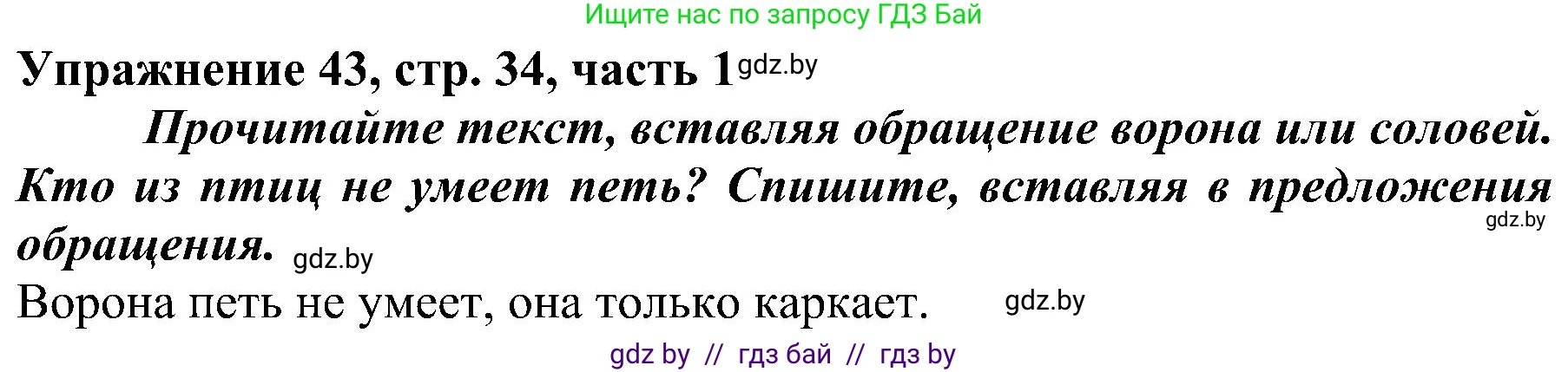 Ищите нас по запросу ГДЗ Бай

Упражнение 43, стр. 34, часть 1 gdz.by

Прочитайте текст, вставляя обращение ворона или соловей. Кто из птиц не умеет петь? Спишите, вставляя в предложения обращения. gdz.by gdz.by

Ворона петь не умеет, она только каркает. gdz.by

gdz by // гдз бай // гдз by